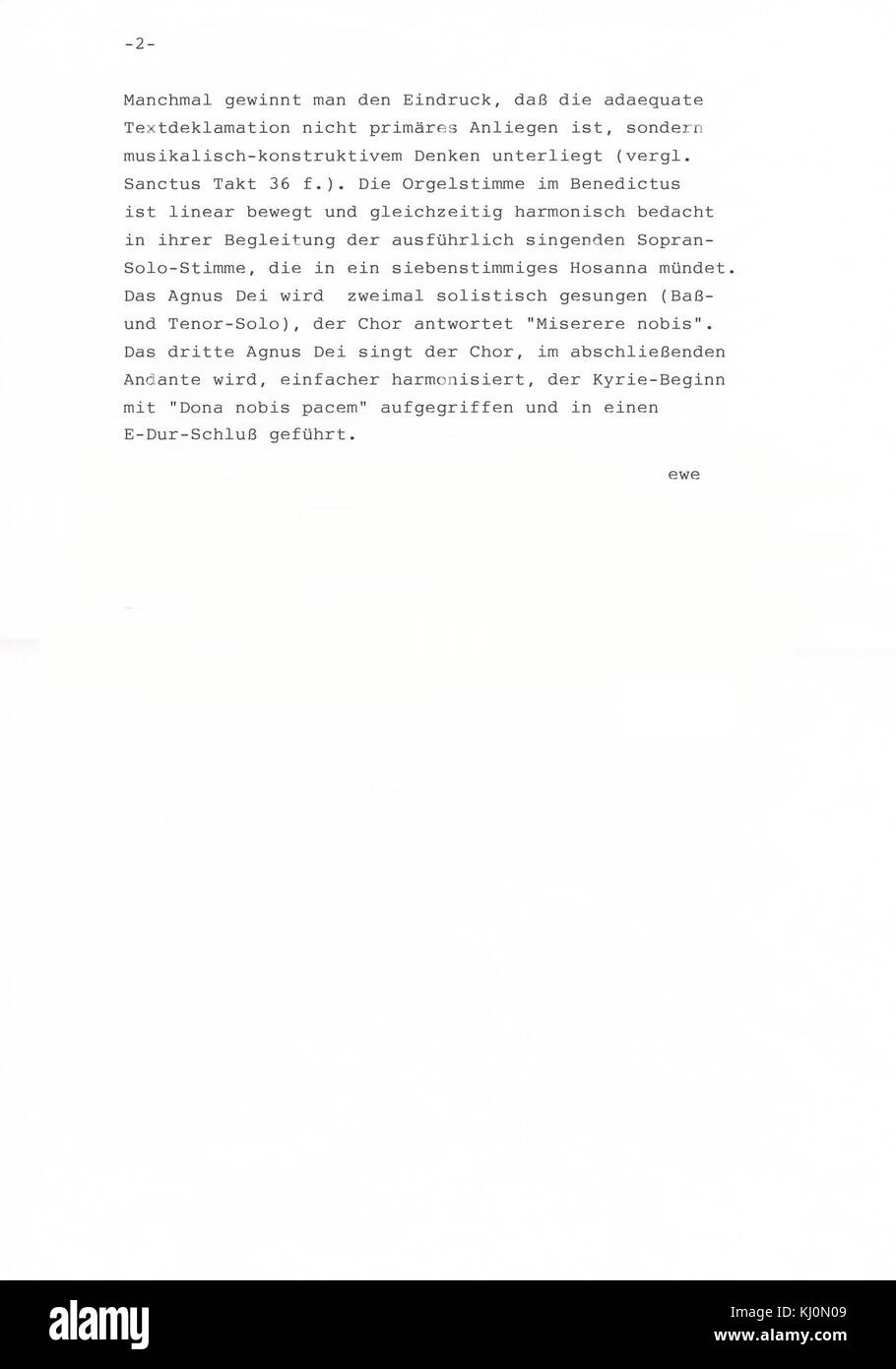 -2-

Manchmal gewinnt man den Eindruck, daß die adaequate Textdeklamation nicht primäres Anliegen ist, sondern musikalisch-konstruktivem Denken unterliegt (vergl. Sanctus Takt 36 f.). Die Orgelstimme im Benedictus ist linear bewegt und gleichzeitig harmonisch bedacht in ihrer Begleitung der ausführlich singenden Sopran-Solo-Stimme, die in ein siebenstimmiges Hosanna mündet. Das Agnus Dei wird zweimal solistisch gesungen (Baß- und Tenor-Solo), der Chor antwortet "Miserere nobis". Das dritte Agnus Dei singt der Chor, im abschließenden Andante wird, einfacher harmonisiert, der Kyrie-Beginn mit "Dona nobis pacem" aufgegriffen und in einen E-Dur-Schluß geführt.

ewe

alamy

Image ID: KJ0N09
www.alamy.com